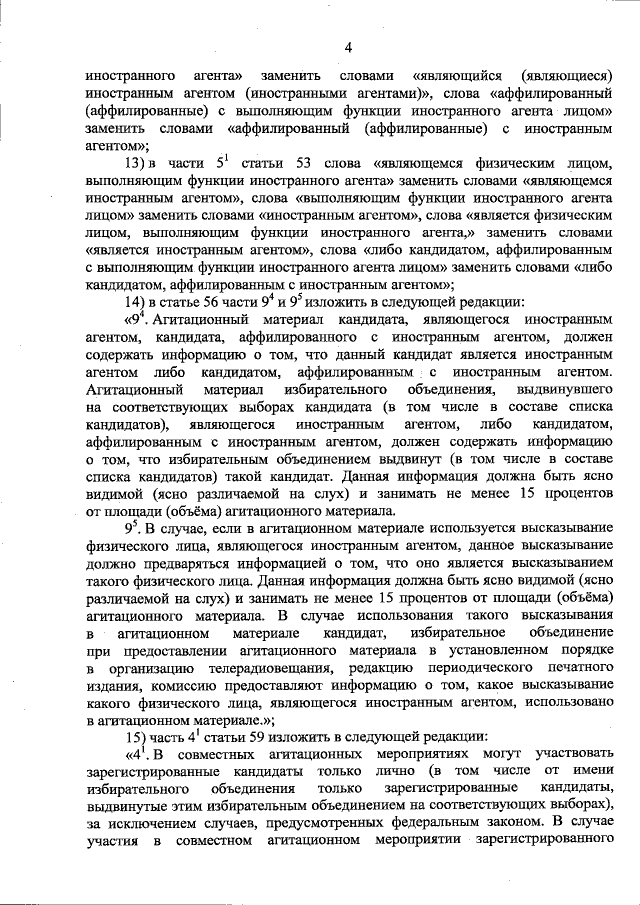 4

иностранного агента» заменить словами «являющийся (являющиеся) иностранным агентом (иностранными агентами)», слова «аффилированный (аффилированные) с выполняющим функции иностранного агента лицом» заменить словами «аффилированный (аффилированные) с иностранным агентом»;

13) в части $5^1$ статьи 53 слова «являющемся физическим лицом, выполняющим функции иностранного агента» заменить словами «являющемся иностранным агентом», слова «выполняющим функции иностранного агента лицом» заменить словами «иностранным агентом», слова «является физическим лицом, выполняющим функции иностранного агента,» заменить словами «является иностранным агентом», слова «либо кандидатом, аффилированным с выполняющим функции иностранного агента лицом» заменить словами «либо кандидатом, аффилированным с иностранным агентом»;

14) в статье 56 части $9^4$ и $9^5$ изложить в следующей редакции:

«$9^4$. Агитационный материал кандидата, являющегося иностранным агентом, кандидата, аффилированного с иностранным агентом, должен содержать информацию о том, что данный кандидат является иностранным агентом либо кандидатом, аффилированным с иностранным агентом. Агитационный материал избирательного объединения, выдвинувшего на соответствующих выборах кандидата (в том числе в составе списка кандидатов), являющегося иностранным агентом, либо кандидатом, аффилированным с иностранным агентом, должен содержать информацию о том, что избирательным объединением выдвинут (в том числе в составе списка кандидатов) такой кандидат. Данная информация должна быть ясно видимой (ясно различаемой на слух) и занимать не менее 15 процентов от площади (объёма) агитационного материала.

$9^5$. В случае, если в агитационном материале используется высказывание физического лица, являющегося иностранным агентом, данное высказывание должно предваряться информацией о том, что оно является высказыванием такого физического лица. Данная информация должна быть ясно видимой (ясно различаемой на слух) и занимать не менее 15 процентов от площади (объёма) агитационного материала. В случае использования такого высказывания в агитационном материале кандидат, избирательное объединение при предоставлении агитационного материала в установленном порядке в организацию телерадиовещания, редакцию периодического печатного издания, комиссию предоставляют информацию о том, какое высказывание какого физического лица, являющегося иностранным агентом, использовано в агитационном материале.»;

15) часть $4^1$ статьи 59 изложить в следующей редакции:

«$4^1$. В совместных агитационных мероприятиях могут участвовать зарегистрированные кандидаты только лично (в том числе от имени избирательного объединения только зарегистрированные кандидаты, выдвинутые этим избирательным объединением на соответствующих выборах), за исключением случаев, предусмотренных федеральным законом. В случае участия в совместном агитационном мероприятии зарегистрированного